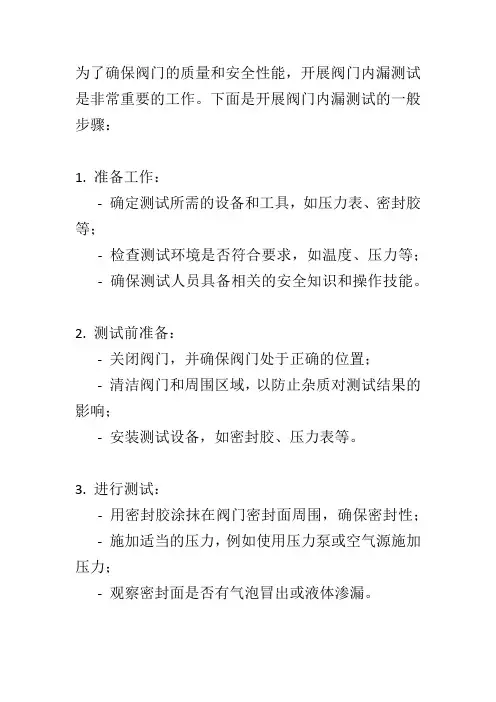 为了确保阀门的质量和安全性能，开展阀门内漏测试是非常重要的工作。下面是开展阀门内漏测试的一般步骤：

1. 准备工作：
- 确定测试所需的设备和工具，如压力表、密封胶等；
- 检查测试环境是否符合要求，如温度、压力等；
- 确保测试人员具备相关的安全知识和操作技能。

2. 测试前准备：
- 关闭阀门，并确保阀门处于正确的位置；
- 清洁阀门和周围区域，以防止杂质对测试结果的影响；
- 安装测试设备，如密封胶、压力表等。

3. 进行测试：
- 用密封胶涂抹在阀门密封面周围，确保密封性；
- 施加适当的压力，例如使用压力泵或空气源施加压力；
- 观察密封面是否有气泡冒出或液体渗漏。